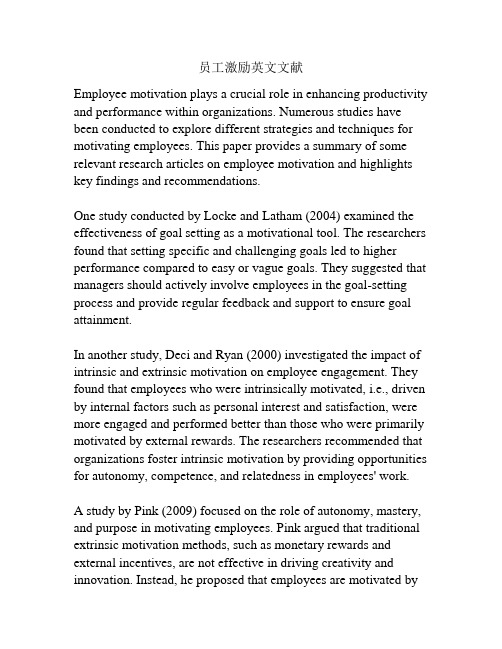 员工激励英文文献

Employee motivation plays a crucial role in enhancing productivity and performance within organizations. Numerous studies have been conducted to explore different strategies and techniques for motivating employees. This paper provides a summary of some relevant research articles on employee motivation and highlights key findings and recommendations.

One study conducted by Locke and Latham (2004) examined the effectiveness of goal setting as a motivational tool. The researchers found that setting specific and challenging goals led to higher performance compared to easy or vague goals. They suggested that managers should actively involve employees in the goal-setting process and provide regular feedback and support to ensure goal attainment.

In another study, Deci and Ryan (2000) investigated the impact of intrinsic and extrinsic motivation on employee engagement. They found that employees who were intrinsically motivated, i.e., driven by internal factors such as personal interest and satisfaction, were more engaged and performed better than those who were primarily motivated by external rewards. The researchers recommended that organizations foster intrinsic motivation by providing opportunities for autonomy, competence, and relatedness in employees' work.

A study by Pink (2009) focused on the role of autonomy, mastery, and purpose in motivating employees. Pink argued that traditional extrinsic motivation methods, such as monetary rewards and external incentives, are not effective in driving creativity and innovation. Instead, he proposed that employees are motivated by